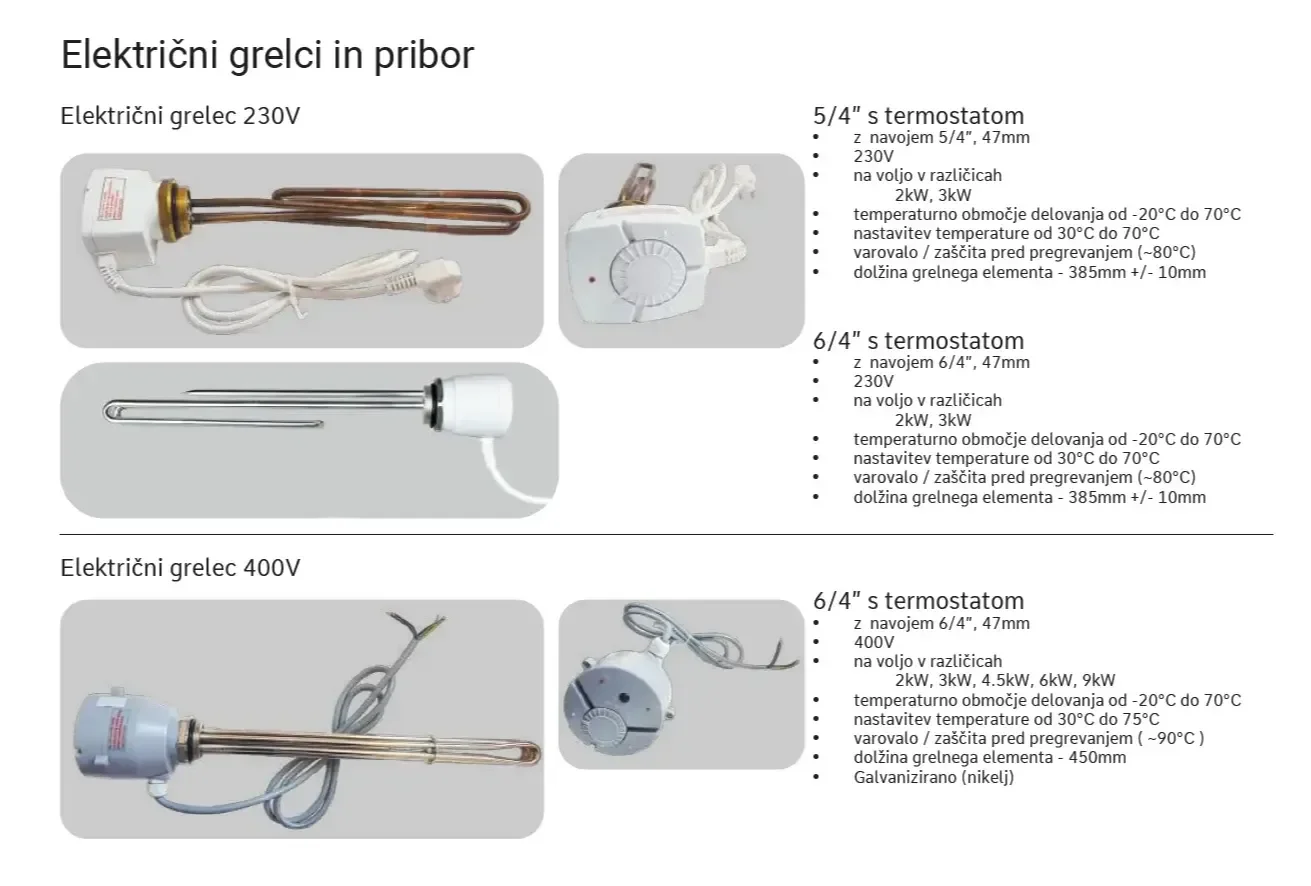 Električni grelci in pribor

Električni grelec 230V

5/4" s termostatom
• z navojem 5/4", 47mm
• 230V
• na voljo v različicah
2kW, 3kW
• temperaturno območje delovanja od -20°C do 70°C
• nastavitev temperature od 30°C do 70°C
• varovalo / zaščita pred pregrevanjem (~80°C)
• dolžina grelnega elementa - 385mm +/- 10mm

6/4" s termostatom
• z navojem 6/4", 47mm
• 230V
• na voljo v različicah
2kW, 3kW
• temperaturno območje delovanja od -20°C do 70°C
• nastavitev temperature od 30°C do 70°C
• varovalo / zaščita pred pregrevanjem (~80°C)
• dolžina grelnega elementa - 385mm +/- 10mm

Električni grelec 400V

6/4" s termostatom
• z navojem 6/4", 47mm
• 400V
• na voljo v različicah
2kW, 3kW, 4.5kW, 6kW, 9kW
• temperaturno območje delovanja od -20°C do 70°C
• nastavitev temperature od 30°C do 75°C
• varovalo / zaščita pred pregrevanjem ( ~90°C )
• dolžina grelnega elementa - 450mm
• Galvanizirano (nikelj)